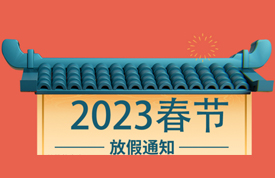 2023春节

放假通知